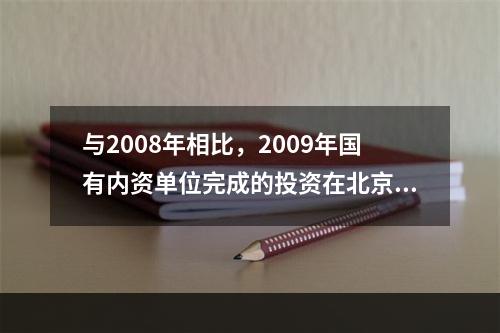 与2008年相比，2009年国有内资单位完成的投资在北京...